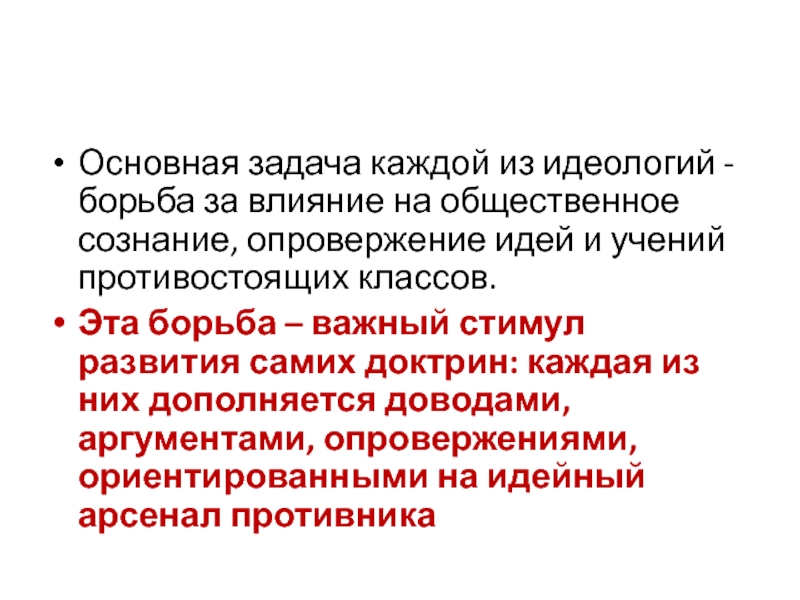 • Основная задача каждой из идеологий - борьба за влияние на общественное сознание, опровержение идей и учений противостоящих классов.

• Эта борьба – важный стимул развития самих доктрин: каждая из них дополняется доводами, аргументами, опровержениями, ориентированными на идейный арсенал противника